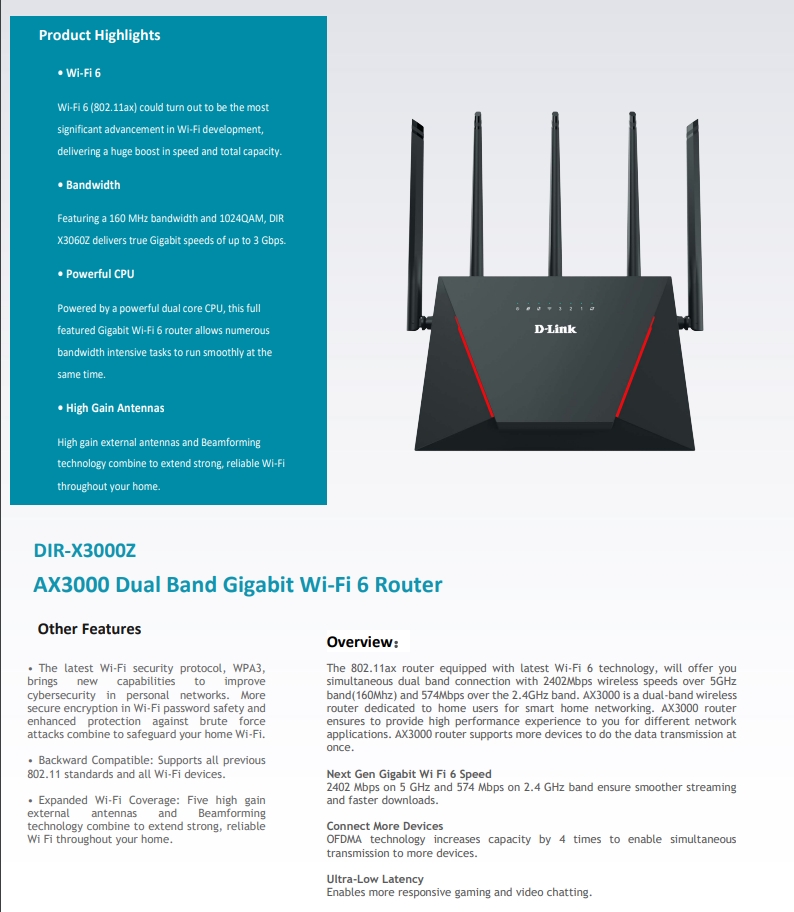 Product Highlights

• Wi-Fi 6

Wi-Fi 6 (802.11ax) could turn out to be the most significant advancement in Wi-Fi development, delivering a huge boost in speed and total capacity.

• Bandwidth

Featuring a 160 MHz bandwidth and 1024QAM, DIR X3060Z delivers true Gigabit speeds of up to 3 Gbps.

• Powerful CPU

Powered by a powerful dual core CPU, this full featured Gigabit Wi-Fi 6 router allows numerous bandwidth intensive tasks to run smoothly at the same time.

• High Gain Antennas

High gain external antennas and Beamforming technology combine to extend strong, reliable Wi-Fi throughout your home.

D-Link

DIR-X3000Z

AX3000 Dual Band Gigabit Wi-Fi 6 Router

Other Features

• The latest Wi-Fi security protocol, WPA3, brings new capabilities to improve cybersecurity in personal networks. More secure encryption in Wi-Fi password safety and enhanced protection against brute force attacks combine to safeguard your home Wi-Fi.

• Backward Compatible: Supports all previous 802.11 standards and all Wi-Fi devices.

• Expanded Wi-Fi Coverage: Five high gain external antennas and Beamforming technology combine to extend strong, reliable Wi Fi throughout your home.

Overview:

The 802.11ax router equipped with latest Wi-Fi 6 technology, will offer you simultaneous dual band connection with 2402Mbps wireless speeds over 5GHz band(160Mhz) and 574Mbps over the 2.4GHz band. AX3000 is a dual-band wireless router dedicated to home users for smart home networking. AX3000 router ensures to provide high performance experience to you for different network applications. AX3000 router supports more devices to do the data transmission at once.

Next Gen Gigabit Wi Fi 6 Speed
2402 Mbps on 5 GHz and 574 Mbps on 2.4 GHz band ensure smoother streaming and faster downloads.

Connect More Devices
OFDMA technology increases capacity by 4 times to enable simultaneous transmission to more devices.

Ultra-Low Latency
Enables more responsive gaming and video chatting.